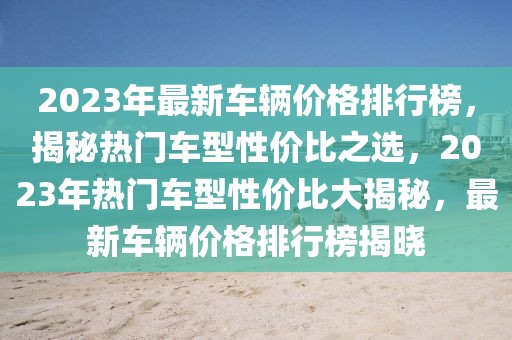 2023年最新车辆价格排行榜，揭秘热门车型性价比之选，2023年热门车型性价比大揭秘，最新车辆价格排行榜揭晓